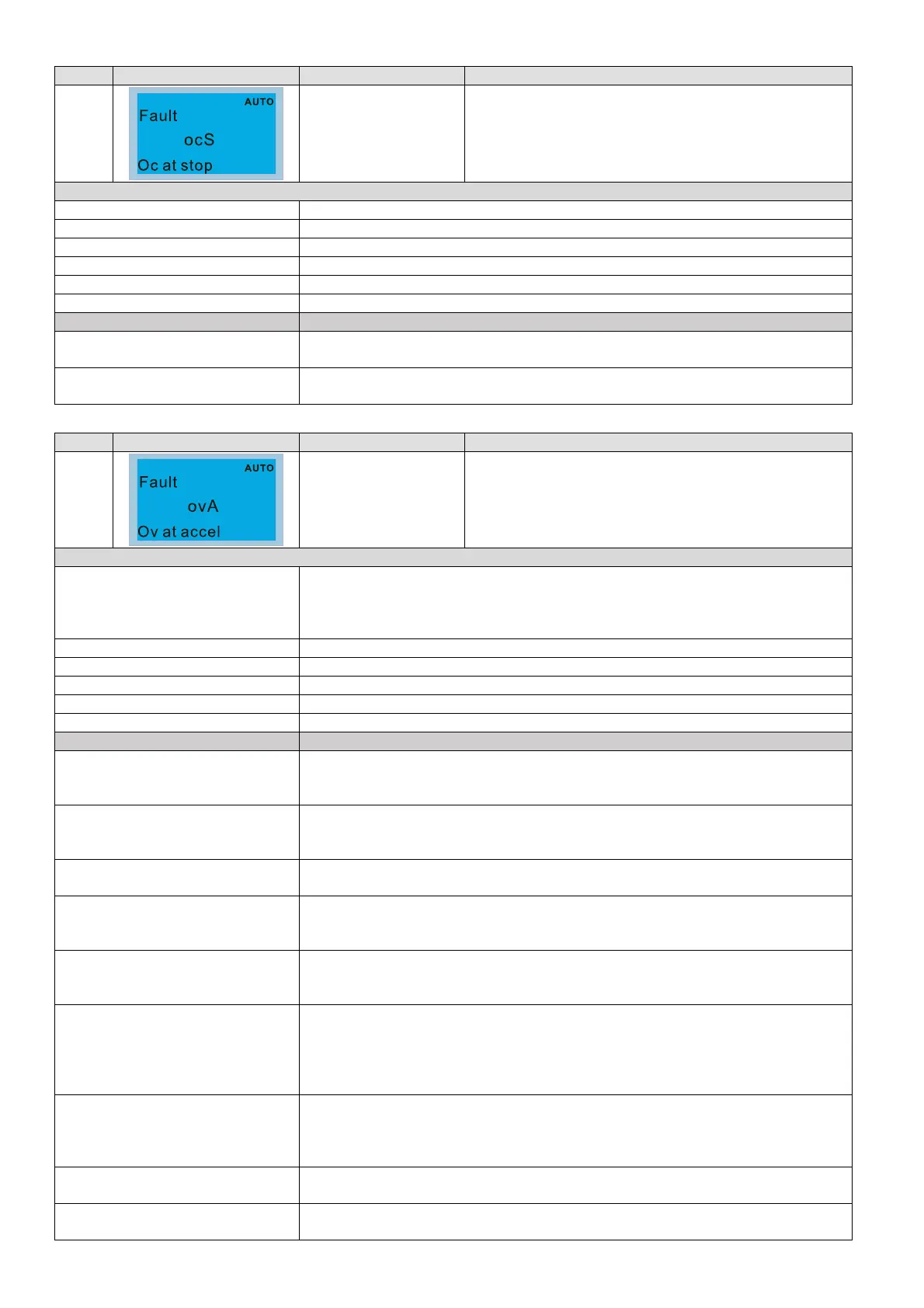 AUTO
Fault
ocS
Oc at stop

AUTO
Fault
ovA
Ov at accel